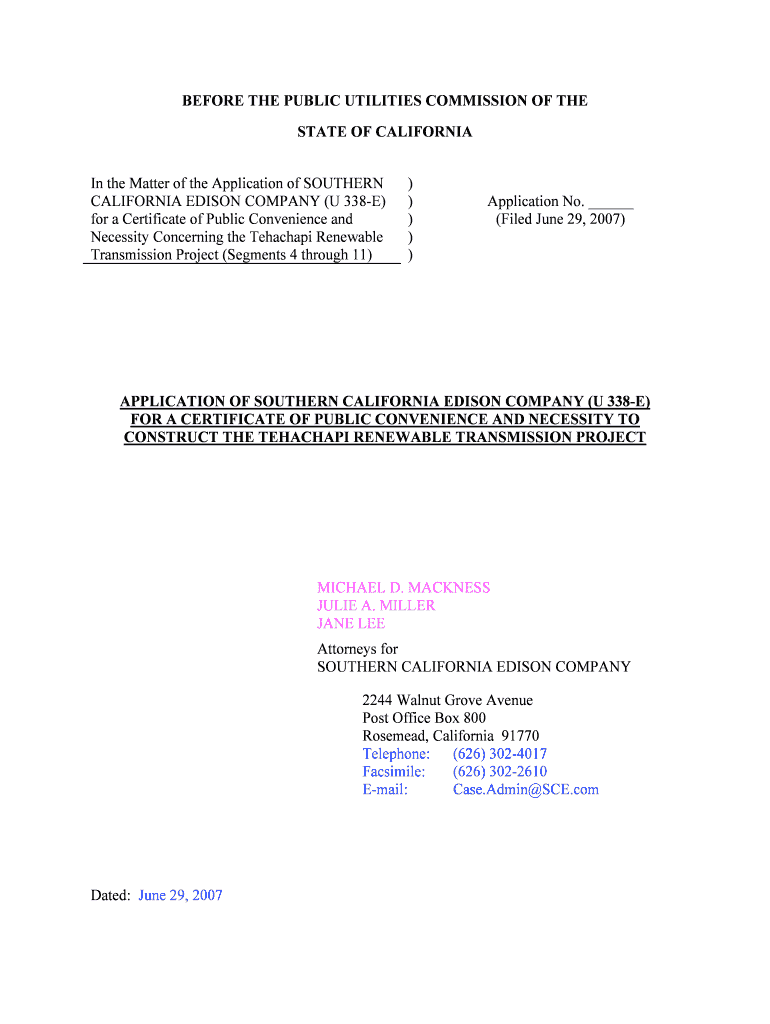 BEFORE THE PUBLIC UTILITIES COMMISSION OF THE

STATE OF CALIFORNIA

In the Matter of the Application of SOUTHERN CALIFORNIA EDISON COMPANY (U 338-E) for a Certificate of Public Convenience and Necessity Concerning the Tehachapi Renewable Transmission Project (Segments 4 through 11) ) ) ) ) )

Application No. ______
(Filed June 29, 2007)

APPLICATION OF SOUTHERN CALIFORNIA EDISON COMPANY (U 338-E) FOR A CERTIFICATE OF PUBLIC CONVENIENCE AND NECESSITY TO CONSTRUCT THE TEHACHAPI RENEWABLE TRANSMISSION PROJECT

MICHAEL D. MACKNESS
JULIE A. MILLER
JANE LEE

Attorneys for
SOUTHERN CALIFORNIA EDISON COMPANY

2244 Walnut Grove Avenue
Post Office Box 800
Rosemead, California 91770
Telephone: (626) 302-4017
Facsimile: (626) 302-2610
E-mail: Case.Admin@SCE.com

Dated: June 29, 2007